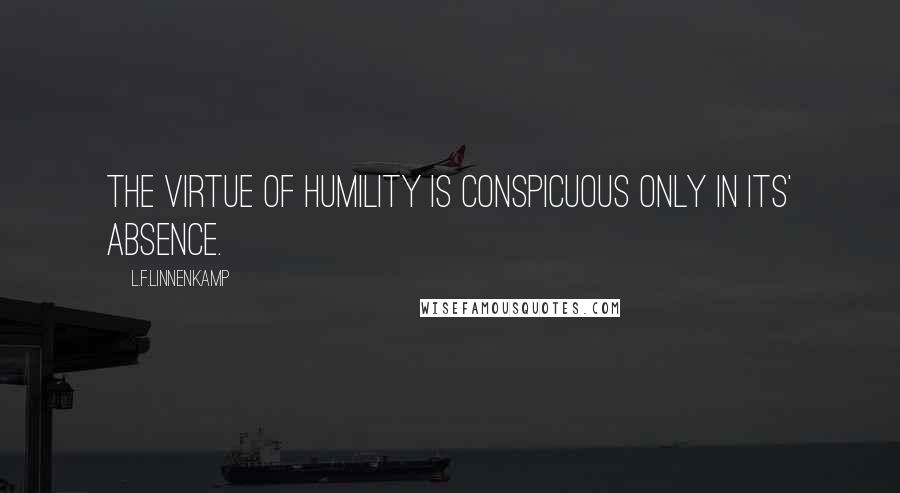 THE VIRTUE OF HUMILITY IS CONSPICUOUS ONLY IN ITS' ABSENCE.

L.F.LINNENKAMP

WISEFAMOUSQUOTES.COM